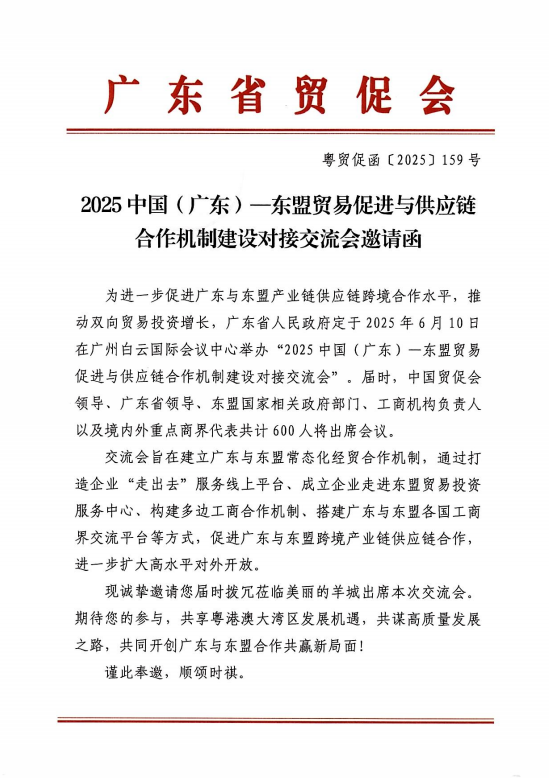 广东省贸促会

粤贸促函〔2025〕159号

2025中国（广东）—东盟贸易促进与供应链合作机制建设对接交流会邀请函

为进一步促进广东与东盟产业链供应链跨境合作水平，推动双向贸易投资增长，广东省人民政府定于2025年6月10日在广州白云国际会议中心举办“2025中国（广东）—东盟贸易促进与供应链合作机制建设对接交流会”。届时，中国贸促会领导、广东省领导、东盟国家相关政府部门、工商机构负责人以及境内外重点商界代表共计600人将出席会议。

交流会旨在建立广东与东盟常态化经贸合作机制，通过打造企业“走出去”服务线上平台、成立企业走进东盟贸易投资服务中心、构建多边工商合作机制、搭建广东与东盟各国工商界交流平台等方式，促进广东与东盟跨境产业链供应链合作，进一步扩大高水平对外开放。

现诚挚邀请您届时拨冗莅临美丽的羊城出席本次交流会。期待您的参与，共享粤港澳大湾区发展机遇，共谋高质量发展之路，共同开创广东与东盟合作共赢新局面！

谨此奉邀，顺颂时祺。